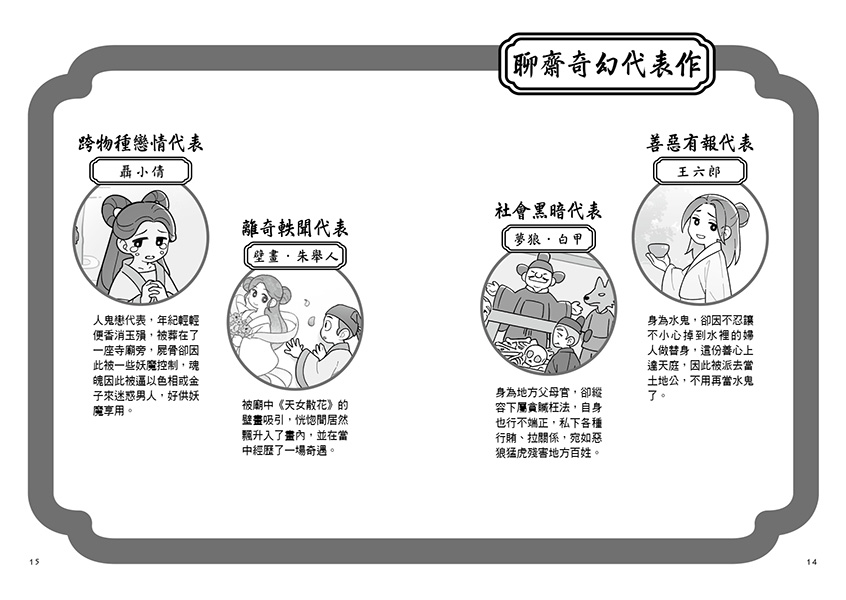 聊齋奇幻代表作

跨物種戀情代表

聶小倩

人鬼戀代表，年紀輕輕便香消玉殞，被葬在了一座寺廟旁，屍骨卻因此被一些妖魔控制，魂魄因此被逼以色相或金子來迷惑男人，好供妖魔享用。

離奇軼聞代表

壁畫．朱舉人

被廟中《天女散花》的壁畫吸引，恍惚間居然飄升入了畫內，並在當中經歷了一場奇遇。

社會黑暗代表

夢狼．白甲

身為地方父母官，卻縱容下屬貪贓枉法，自身也行不端正，私下各種行賄、拉關係，宛如惡狼猛虎殘害地方百姓。

善惡有報代表

王六郎

身為水鬼，卻因不忍讓不小心掉到水裡的婦人做替身，這份善心上達天庭，因此被派去當土地公，不用再當水鬼了。

15

14